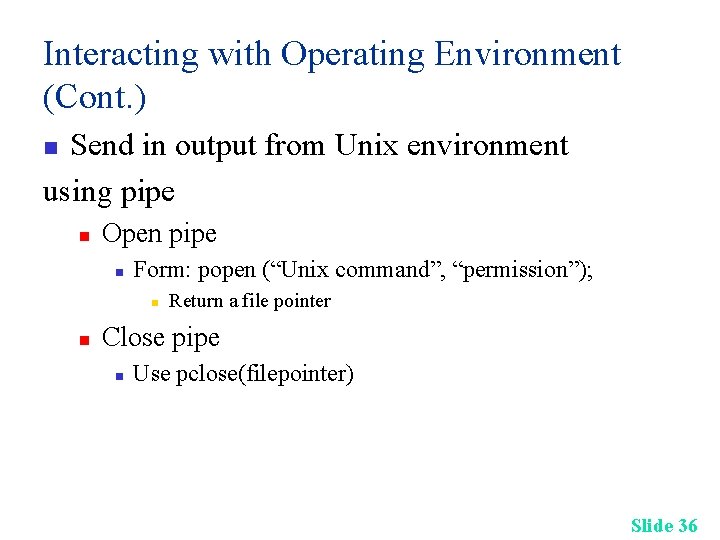 Interacting with Operating Environment (Cont.)

Send in output from Unix environment using pipe

Open pipe

Form: popen (“Unix command”, “permission”);

Return a file pointer

Close pipe

Use pclose(filepointer)

Slide 36